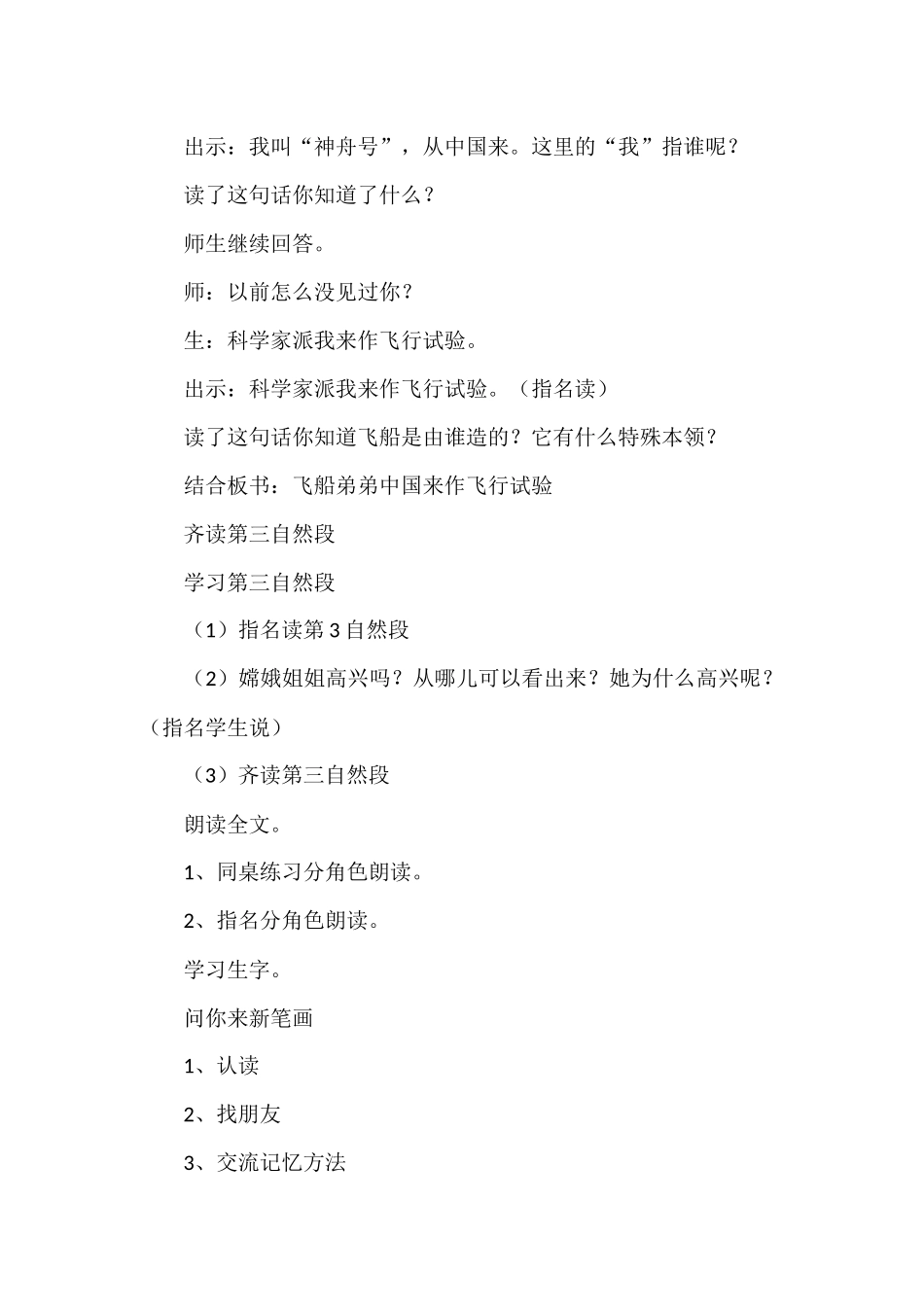 出示：我叫“神舟号”，从中国来。这里的“我”指谁呢？

读了这句话你知道了什么？

师生继续回答。

师：以前怎么没见过你？

生：科学家派我来作飞行试验。

出示：科学家派我来作飞行试验。（指名读）

读了这句话你知道飞船是由谁造的？它有什么特殊本领？

结合板书：飞船弟弟中国来作飞行试验

齐读第三自然段

学习第三自然段

（1）指名读第3自然段

（2）嫦娥姐姐高兴吗？从哪儿可以看出来？她为什么高兴呢？（指名学生说）

（3）齐读第三自然段

朗读全文。

1、同桌练习分角色朗读。

2、指名分角色朗读。

学习生字。

问你来新笔画

1、认读

2、找朋友

3、交流记忆方法